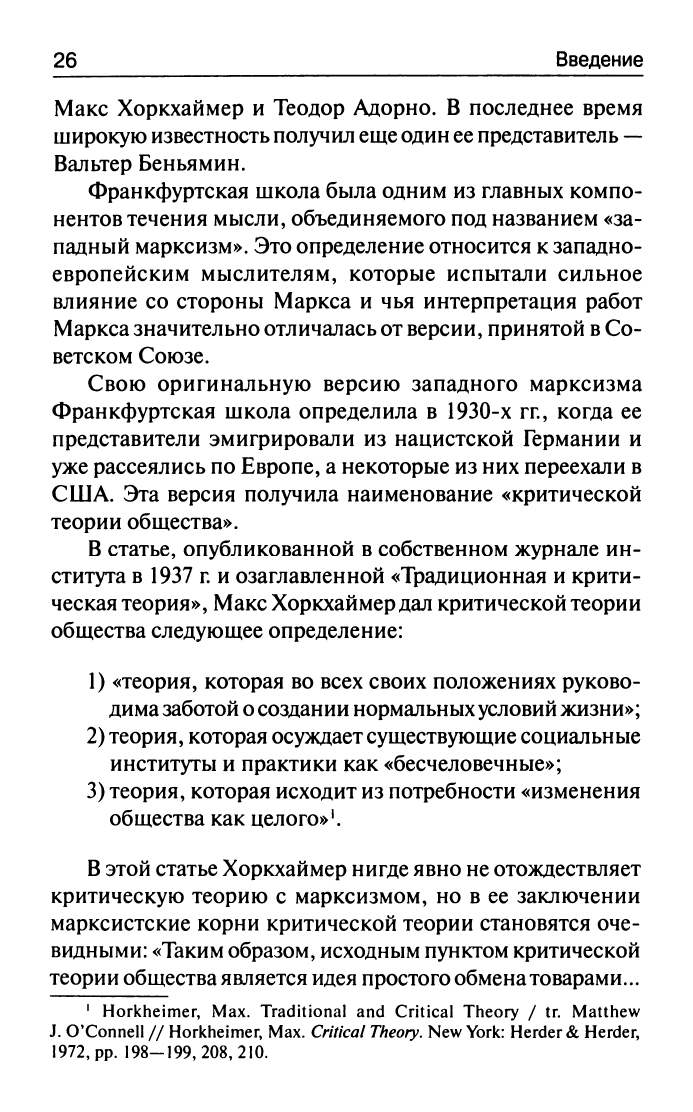 26 Введение

Макс Хоркхаймер и Теодор Адорно. В последнее время широкую известность получил еще один ее представитель — Вальтер Беньямин.

Франкфуртская школа была одним из главных компонентов течения мысли, объединяемого под названием «западный марксизм». Это определение относится к западноевропейским мыслителям, которые испытали сильное влияние со стороны Маркса и чья интерпретация работ Маркса значительно отличалась от версии, принятой в Советском Союзе.

Свою оригинальную версию западного марксизма Франкфуртская школа определила в 1930-х гг., когда ее представители эмигрировали из нацистской Германии и уже рассеялись по Европе, а некоторые из них переехали в США. Эта версия получила наименование «критической теории общества».

В статье, опубликованной в собственном журнале института в 1937 г. и озаглавленной «Традиционная и критическая теория», Макс Хоркхаймер дал критической теории общества следующее определение:

1) «теория, которая во всех своих положениях руководима заботой о создании нормальных условий жизни»;
2) теория, которая осуждает существующие социальные институты и практики как «бесчеловечные»;
3) теория, которая исходит из потребности «изменения общества как целого»$^1$.

В этой статье Хоркхаймер нигде явно не отождествляет критическую теорию с марксизмом, но в ее заключении марксистские корни критической теории становятся очевидными: «Таким образом, исходным пунктом критической теории общества является идея простого обмена товарами...

$^1$ Horkheimer, Max. Traditional and Critical Theory / tr. Matthew J. O'Connell // Horkheimer, Max. Critical Theory. New York: Herder & Herder, 1972, pp. 198—199, 208, 210.